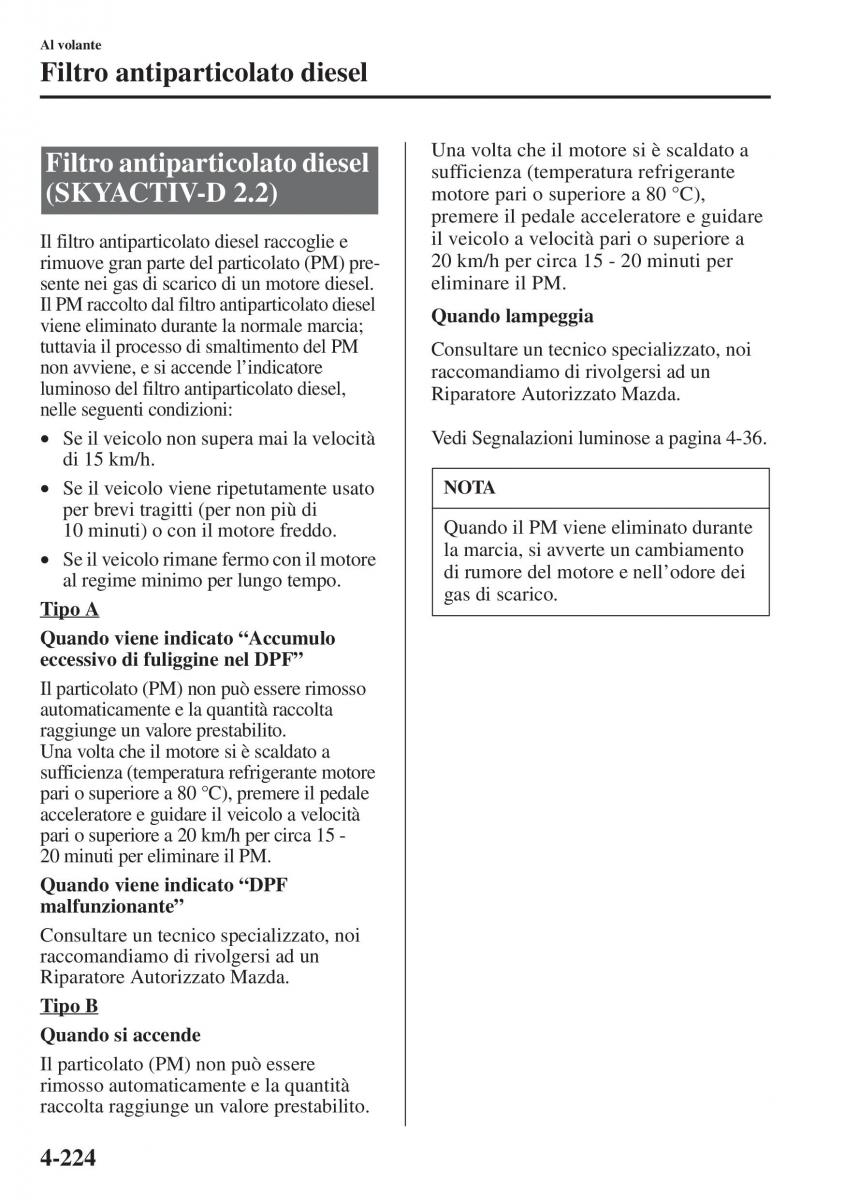 Al volante

Filtro antiparticolato diesel

Filtro antiparticolato diesel (SKYACTIV-D 2.2)

Il filtro antiparticolato diesel raccoglie e rimuove gran parte del particolato (PM) presente nei gas di scarico di un motore diesel. Il PM raccolto dal filtro antiparticolato diesel viene eliminato durante la normale marcia; tuttavia il processo di smaltimento del PM non avviene, e si accende l'indicatore luminoso del filtro antiparticolato diesel, nelle seguenti condizioni:

• Se il veicolo non supera mai la velocità di 15 km/h.
• Se il veicolo viene ripetutamente usato per brevi tragitti (per non più di 10 minuti) o con il motore freddo.
• Se il veicolo rimane fermo con il motore al regime minimo per lungo tempo.

Tipo A

Quando viene indicato “Accumulo eccessivo di fuliggine nel DPF”

Il particolato (PM) non può essere rimosso automaticamente e la quantità raccolta raggiunge un valore prestabilito.
Una volta che il motore si è scaldato a sufficienza (temperatura refrigerante motore pari o superiore a 80 °C), premere il pedale acceleratore e guidare il veicolo a velocità pari o superiore a 20 km/h per circa 15 - 20 minuti per eliminare il PM.

Quando viene indicato “DPF malfunzionante”

Consultare un tecnico specializzato, noi raccomandiamo di rivolgersi ad un Riparatore Autorizzato Mazda.

Tipo B

Quando si accende

Il particolato (PM) non può essere rimosso automaticamente e la quantità raccolta raggiunge un valore prestabilito.
Una volta che il motore si è scaldato a sufficienza (temperatura refrigerante motore pari o superiore a 80 °C), premere il pedale acceleratore e guidare il veicolo a velocità pari o superiore a 20 km/h per circa 15 - 20 minuti per eliminare il PM.

Quando lampeggia

Consultare un tecnico specializzato, noi raccomandiamo di rivolgersi ad un Riparatore Autorizzato Mazda.

Vedi Segnalazioni luminose a pagina 4-36.

NOTA

Quando il PM viene eliminato durante la marcia, si avverte un cambiamento di rumore del motore e nell'odore dei gas di scarico.

4-224